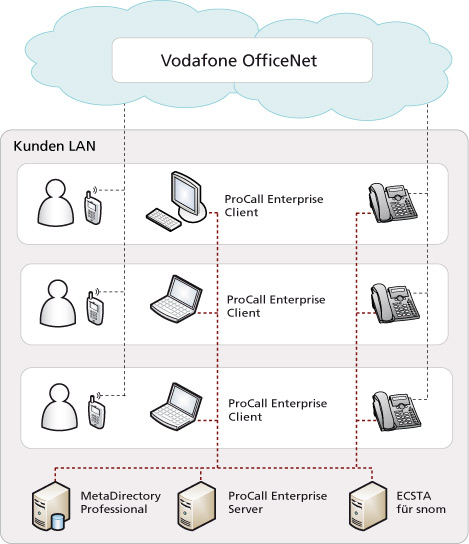 Vodafone OfficeNet

Kunden LAN

ProCall Enterprise Client

ProCall Enterprise Client

ProCall Enterprise Client

MetaDirectory Professional

ProCall Enterprise Server

ECSTA für snom